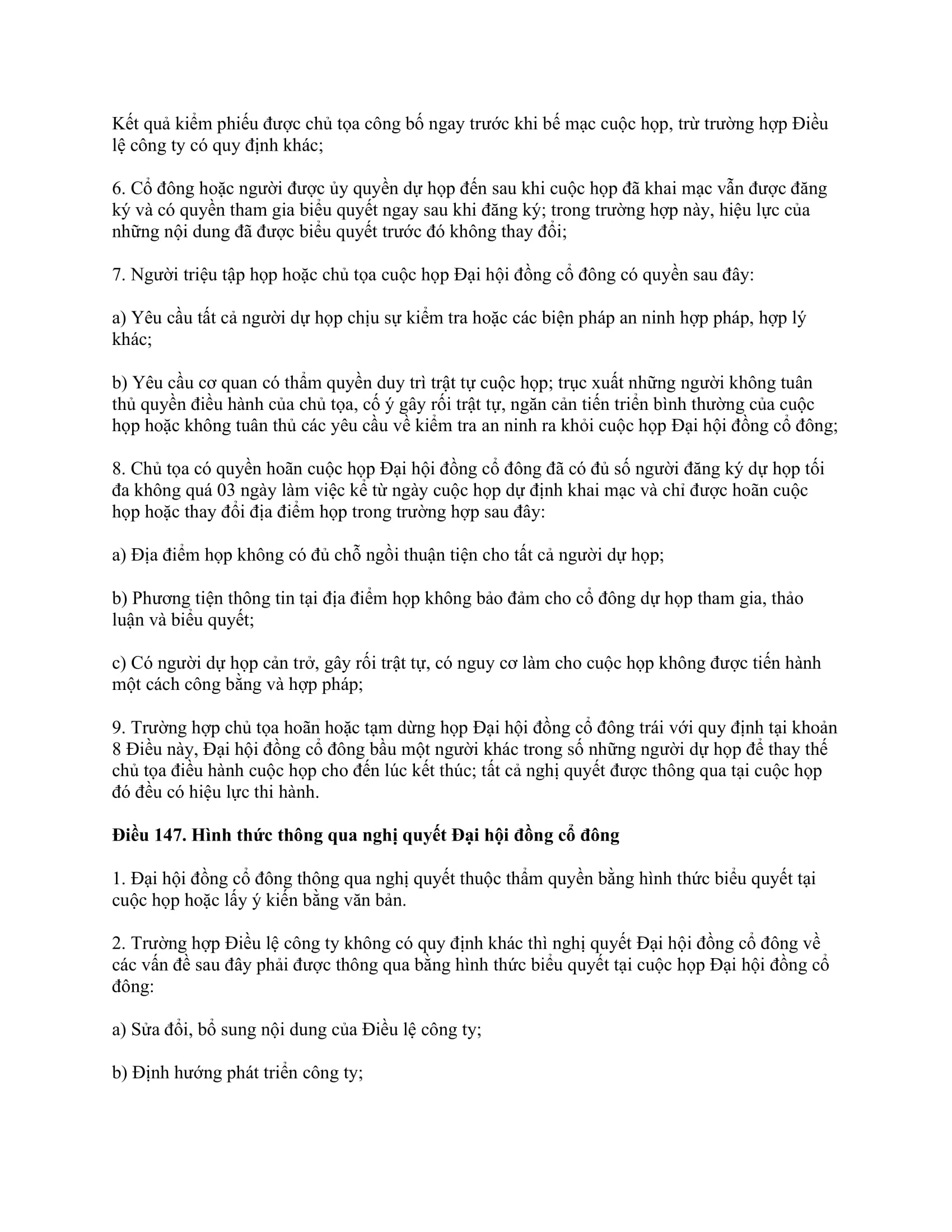 Kết quả kiểm phiếu được chủ tọa công bố ngay trước khi bế mạc cuộc họp, trừ trường hợp Điều lệ công ty có quy định khác;

6. Cổ đông hoặc người được ủy quyền dự họp đến sau khi cuộc họp đã khai mạc vẫn được đăng ký và có quyền tham gia biểu quyết ngay sau khi đăng ký; trong trường hợp này, hiệu lực của những nội dung đã được biểu quyết trước đó không thay đổi;

7. Người triệu tập họp hoặc chủ tọa cuộc họp Đại hội đồng cổ đông có quyền sau đây:

a) Yêu cầu tất cả người dự họp chịu sự kiểm tra hoặc các biện pháp an ninh hợp pháp, hợp lý khác;

b) Yêu cầu cơ quan có thẩm quyền duy trì trật tự cuộc họp; trục xuất những người không tuân thủ quyền điều hành của chủ tọa, cố ý gây rối trật tự, ngăn cản tiến triển bình thường của cuộc họp hoặc không tuân thủ các yêu cầu về kiểm tra an ninh ra khỏi cuộc họp Đại hội đồng cổ đông;

8. Chủ tọa có quyền hoãn cuộc họp Đại hội đồng cổ đông đã có đủ số người đăng ký dự họp tối đa không quá 03 ngày làm việc kể từ ngày cuộc họp dự định khai mạc và chỉ được hoãn cuộc họp hoặc thay đổi địa điểm họp trong trường hợp sau đây:

a) Địa điểm họp không có đủ chỗ ngồi thuận tiện cho tất cả người dự họp;

b) Phương tiện thông tin tại địa điểm họp không bảo đảm cho cổ đông dự họp tham gia, thảo luận và biểu quyết;

c) Có người dự họp cản trở, gây rối trật tự, có nguy cơ làm cho cuộc họp không được tiến hành một cách công bằng và hợp pháp;

9. Trường hợp chủ tọa hoãn hoặc tạm dừng họp Đại hội đồng cổ đông trái với quy định tại khoản 8 Điều này, Đại hội đồng cổ đông bầu một người khác trong số những người dự họp để thay thế chủ tọa điều hành cuộc họp cho đến lúc kết thúc; tất cả nghị quyết được thông qua tại cuộc họp đó đều có hiệu lực thi hành.

Điều 147. Hình thức thông qua nghị quyết Đại hội đồng cổ đông

1. Đại hội đồng cổ đông thông qua nghị quyết thuộc thẩm quyền bằng hình thức biểu quyết tại cuộc họp hoặc lấy ý kiến bằng văn bản.

2. Trường hợp Điều lệ công ty không có quy định khác thì nghị quyết Đại hội đồng cổ đông về các vấn đề sau đây phải được thông qua bằng hình thức biểu quyết tại cuộc họp Đại hội đồng cổ đông:

a) Sửa đổi, bổ sung nội dung của Điều lệ công ty;

b) Định hướng phát triển công ty;